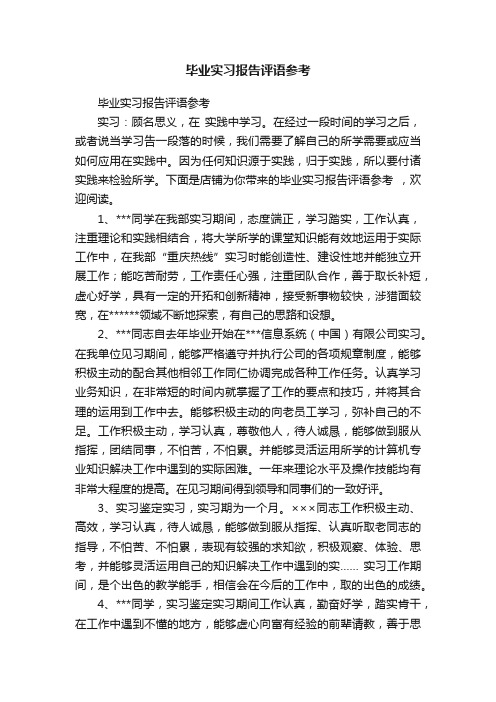 毕业实习报告评语参考

毕业实习报告评语参考

实习：顾名思义，在 实践中学习。在经过一段时间的学习之后，或者说当学习告一段落的时候，我们需要了解自己的所学需要或应当如何应用在实践中。因为任何知识源于实践，归于实践，所以要付诸实践来检验所学。下面是店铺为你带来的毕业实习报告评语参考 ，欢迎阅读。

1、***同学在我部实习期间，态度端正，学习踏实，工作认真，注重理论和实践相结合，将大学所学的课堂知识能有效地运用于实际工作中，在我部“重庆热线”实习时能创造性、建设性地并能独立开展工作；能吃苦耐劳，工作责任心强，注重团队合作，善于取长补短，虚心好学，具有一定的开拓和创新精神，接受新事物较快，涉猎面较宽，在******领域不断地探索，有自己的思路和设想。

2、***同志自去年毕业开始在***信息系统（中国）有限公司实习。在我单位见习期间，能够严格遵守并执行公司的各项规章制度，能够积极主动的配合其他相邻工作同仁协调完成各种工作任务。认真学习业务知识，在非常短的时间内就掌握了工作的要点和技巧，并将其合理的运用到工作中去。能够积极主动的向老员工学习，弥补自己的不足。工作积极主动，学习认真，尊敬他人，待人诚恳，能够做到服从指挥，团结同事，不怕苦，不怕累。并能够灵活运用所学的计算机专业知识解决工作中遇到的实际困难。一年来理论水平及操作技能均有非常大程度的提高。在见习期间得到领导和同事们的一致好评。

3、实习鉴定实习，实习期为一个月。×××同志工作积极主动、高效，学习认真，待人诚恳，能够做到服从指挥、认真听取老同志的指导，不怕苦、不怕累，表现有较强的求知欲，积极观察、体验、思考，并能够灵活运用自己的知识解决工作中遇到的实...... 实习工作期间，是个出色的教学能手，相信会在今后的工作中，取的出色的成绩。

4、***同学，实习鉴定实习期间工作认真，勤奋好学，踏实肯干，在工作中遇到不懂的地方，能够虚心向富有经验的前辈请教，善于思